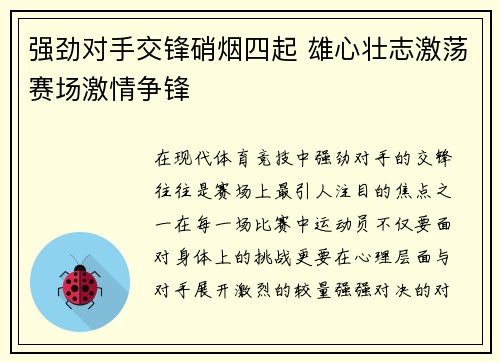 强劲对手交锋硝烟四起 雄心壮志激荡赛场激情争锋

在现代体育竞技中强劲对手的交锋往往是赛场上最引人注目的焦点之一在每一场比赛中运动员不仅要面对身体上的挑战更要在心理层面与对手展开激烈的较量强强对决的对